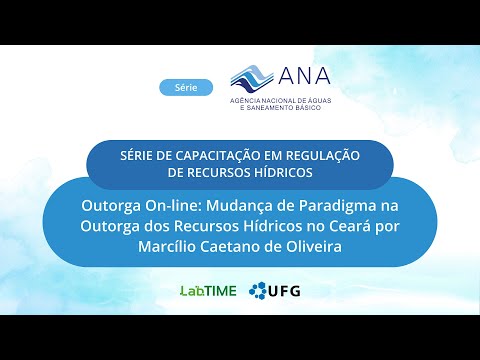 Série

ANA
AGÊNCIA NACIONAL DE ÁGUAS E SANEAMENTO BÁSICO

SÉRIE DE CAPACITAÇÃO EM REGULAÇÃO DE RECURSOS HÍDRICOS

Outorga On-line: Mudança de Paradigma na Outorga dos Recursos Hídricos no Ceará por Marcílio Caetano de Oliveira

LabTIME UFG